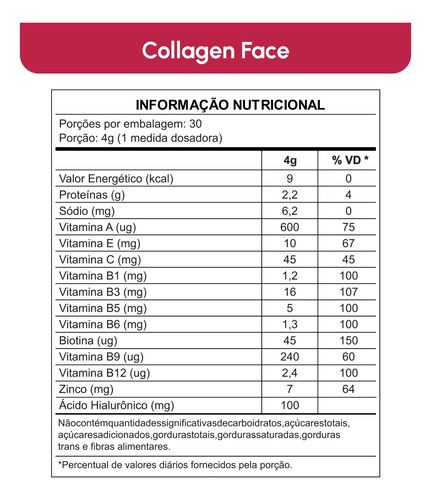 Collagen Face

INFORMAÇÃO NUTRICIONAL

Porções por embalagem: 30
Porção: 4g (1 medida dosadora)

| | 4g | % VD * |
|---|---|---|
| Valor Energético (kcal) | 9 | 0 |
| Proteínas (g) | 2,2 | 4 |
| Sódio (mg) | 6,2 | 0 |
| Vitamina A (ug) | 600 | 75 |
| Vitamina E (mg) | 10 | 67 |
| Vitamina C (mg) | 45 | 45 |
| Vitamina B1 (mg) | 1,2 | 100 |
| Vitamina B3 (mg) | 16 | 107 |
| Vitamina B5 (mg) | 5 | 100 |
| Vitamina B6 (mg) | 1,3 | 100 |
| Biotina (ug) | 45 | 150 |
| Vitamina B9 (ug) | 240 | 60 |
| Vitamina B12 (ug) | 2,4 | 100 |
| Zinco (mg) | 7 | 64 |
| Ácido Hialurônico (mg) | 100 | |

Nãocontémquantidadessignificativasdecarboidratos,açúcarestotais, açúcaresadicionados,gordurastotais,gordurassaturadas,gorduras trans e fibras alimentares.

*Percentual de valores diários fornecidos pela porção.